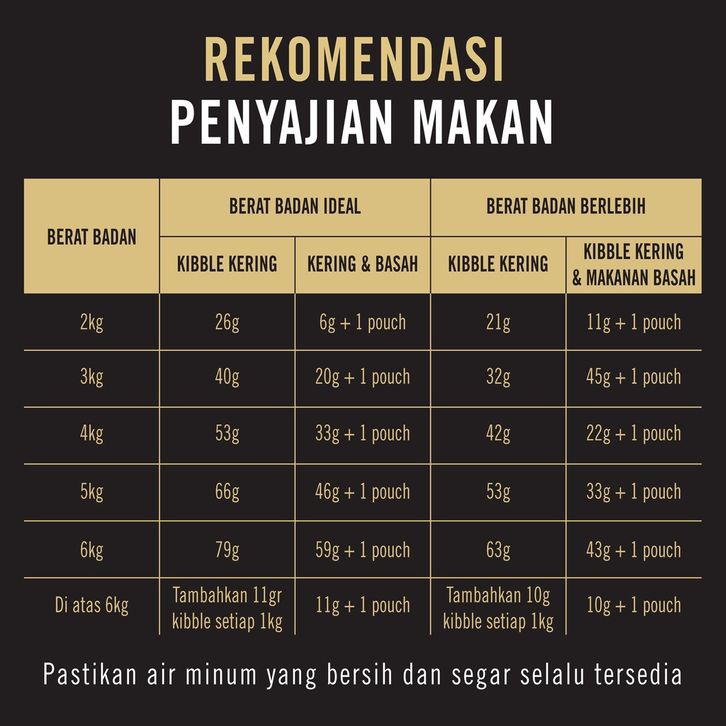 REKOMENDASI
PENYAJIAN MAKAN

| BERAT BADAN | BERAT BADAN IDEAL | | BERAT BADAN BERLEBIH | |
|---|---|---|---|---|
| | KIBBLE KERING | KERING & BASAH | KIBBLE KERING | KIBBLE KERING & MAKANAN BASAH |
| 2kg | 26g | 6g + 1 pouch | 21g | 11g + 1 pouch |
| 3kg | 40g | 20g + 1 pouch | 32g | 45g + 1 pouch |
| 4kg | 53g | 33g + 1 pouch | 42g | 22g + 1 pouch |
| 5kg | 66g | 46g + 1 pouch | 53g | 33g + 1 pouch |
| 6kg | 79g | 59g + 1 pouch | 63g | 43g + 1 pouch |
| Di atas 6kg | Tambahkan 11gr kibble setiap 1kg | 11g + 1 pouch | Tambahkan 10g kibble setiap 1kg | 10g + 1 pouch |

Pastikan air minum yang bersih dan segar selalu tersedia